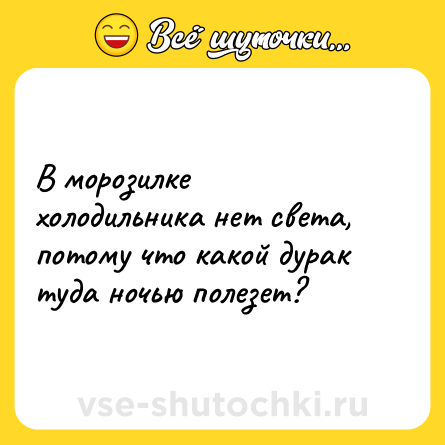 Всё шуточки...

В морозилке холодильника нет света, потому что какой дурак туда ночью полезет?

vse-shutochki.ru